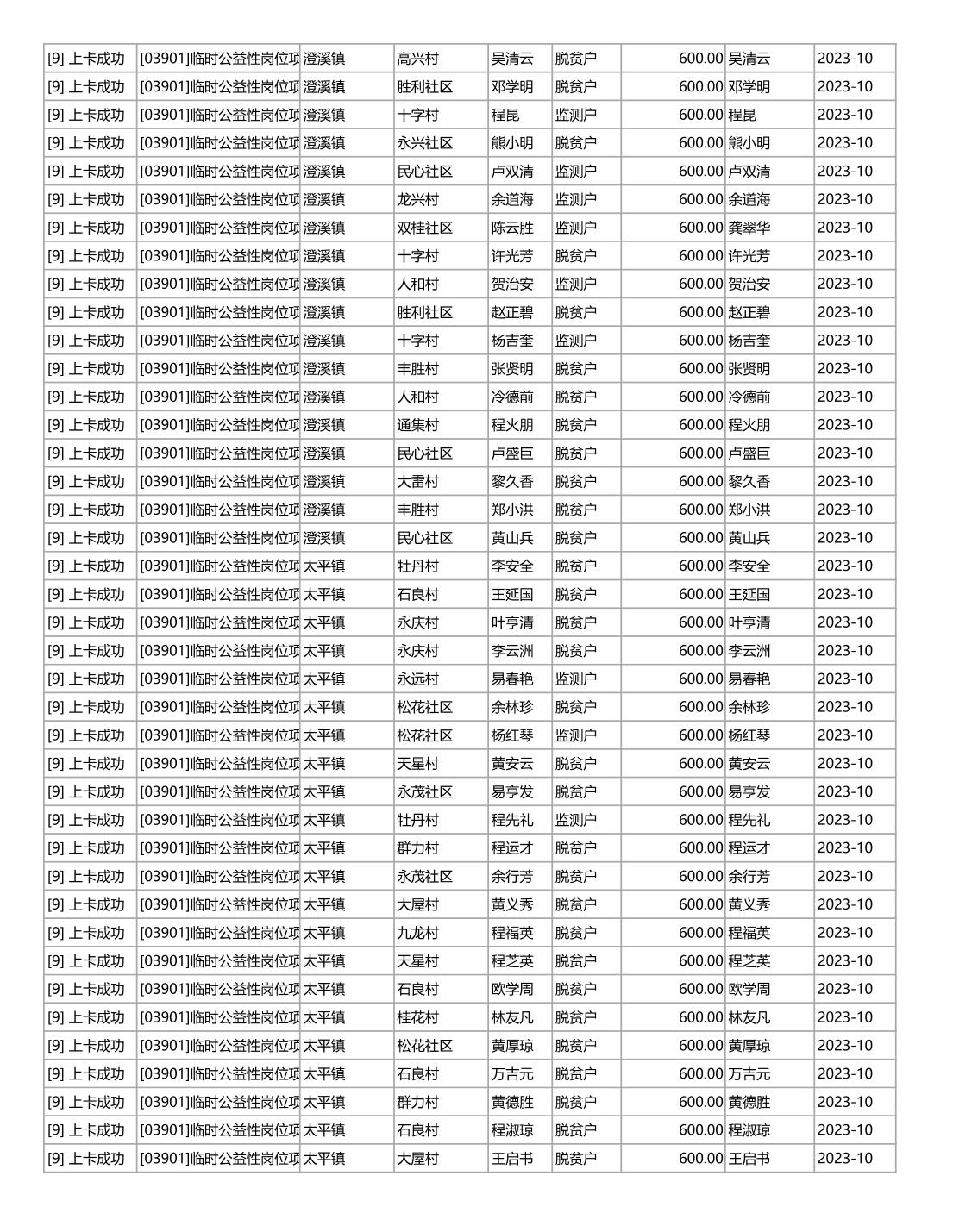 | [9] 上卡成功 | [03901]临时公益性岗位项 | 澄溪镇 | 高兴村 | 吴清云 | 脱贫户 | 600.00 | 吴清云 | 2023-10 |
|---|---|---|---|---|---|---|---|---|
| [9] 上卡成功 | [03901]临时公益性岗位项 | 澄溪镇 | 胜利社区 | 邓学明 | 脱贫户 | 600.00 | 邓学明 | 2023-10 |
| [9] 上卡成功 | [03901]临时公益性岗位项 | 澄溪镇 | 十字村 | 程昆 | 监测户 | 600.00 | 程昆 | 2023-10 |
| [9] 上卡成功 | [03901]临时公益性岗位项 | 澄溪镇 | 永兴社区 | 熊小明 | 脱贫户 | 600.00 | 熊小明 | 2023-10 |
| [9] 上卡成功 | [03901]临时公益性岗位项 | 澄溪镇 | 民心社区 | 卢双清 | 监测户 | 600.00 | 卢双清 | 2023-10 |
| [9] 上卡成功 | [03901]临时公益性岗位项 | 澄溪镇 | 龙兴村 | 余道海 | 监测户 | 600.00 | 余道海 | 2023-10 |
| [9] 上卡成功 | [03901]临时公益性岗位项 | 澄溪镇 | 双桂社区 | 陈云胜 | 监测户 | 600.00 | 龚翠华 | 2023-10 |
| [9] 上卡成功 | [03901]临时公益性岗位项 | 澄溪镇 | 十字村 | 许光芳 | 脱贫户 | 600.00 | 许光芳 | 2023-10 |
| [9] 上卡成功 | [03901]临时公益性岗位项 | 澄溪镇 | 人和村 | 贺治安 | 监测户 | 600.00 | 贺治安 | 2023-10 |
| [9] 上卡成功 | [03901]临时公益性岗位项 | 澄溪镇 | 胜利社区 | 赵正碧 | 脱贫户 | 600.00 | 赵正碧 | 2023-10 |
| [9] 上卡成功 | [03901]临时公益性岗位项 | 澄溪镇 | 十字村 | 杨吉奎 | 监测户 | 600.00 | 杨吉奎 | 2023-10 |
| [9] 上卡成功 | [03901]临时公益性岗位项 | 澄溪镇 | 丰胜村 | 张贤明 | 脱贫户 | 600.00 | 张贤明 | 2023-10 |
| [9] 上卡成功 | [03901]临时公益性岗位项 | 澄溪镇 | 人和村 | 冷德前 | 脱贫户 | 600.00 | 冷德前 | 2023-10 |
| [9] 上卡成功 | [03901]临时公益性岗位项 | 澄溪镇 | 通集村 | 程火朋 | 脱贫户 | 600.00 | 程火朋 | 2023-10 |
| [9] 上卡成功 | [03901]临时公益性岗位项 | 澄溪镇 | 民心社区 | 卢盛巨 | 脱贫户 | 600.00 | 卢盛巨 | 2023-10 |
| [9] 上卡成功 | [03901]临时公益性岗位项 | 澄溪镇 | 大雷村 | 黎久香 | 脱贫户 | 600.00 | 黎久香 | 2023-10 |
| [9] 上卡成功 | [03901]临时公益性岗位项 | 澄溪镇 | 丰胜村 | 郑小洪 | 脱贫户 | 600.00 | 郑小洪 | 2023-10 |
| [9] 上卡成功 | [03901]临时公益性岗位项 | 澄溪镇 | 民心社区 | 黄山兵 | 脱贫户 | 600.00 | 黄山兵 | 2023-10 |
| [9] 上卡成功 | [03901]临时公益性岗位项 | 太平镇 | 牡丹村 | 李安全 | 脱贫户 | 600.00 | 李安全 | 2023-10 |
| [9] 上卡成功 | [03901]临时公益性岗位项 | 太平镇 | 石良村 | 王延国 | 脱贫户 | 600.00 | 王延国 | 2023-10 |
| [9] 上卡成功 | [03901]临时公益性岗位项 | 太平镇 | 永庆村 | 叶亨清 | 脱贫户 | 600.00 | 叶亨清 | 2023-10 |
| [9] 上卡成功 | [03901]临时公益性岗位项 | 太平镇 | 永庆村 | 李云洲 | 脱贫户 | 600.00 | 李云洲 | 2023-10 |
| [9] 上卡成功 | [03901]临时公益性岗位项 | 太平镇 | 永远村 | 易春艳 | 监测户 | 600.00 | 易春艳 | 2023-10 |
| [9] 上卡成功 | [03901]临时公益性岗位项 | 太平镇 | 松花社区 | 余林珍 | 脱贫户 | 600.00 | 余林珍 | 2023-10 |
| [9] 上卡成功 | [03901]临时公益性岗位项 | 太平镇 | 松花社区 | 杨红琴 | 监测户 | 600.00 | 杨红琴 | 2023-10 |
| [9] 上卡成功 | [03901]临时公益性岗位项 | 太平镇 | 天星村 | 黄安云 | 脱贫户 | 600.00 | 黄安云 | 2023-10 |
| [9] 上卡成功 | [03901]临时公益性岗位项 | 太平镇 | 永茂社区 | 易亨发 | 脱贫户 | 600.00 | 易亨发 | 2023-10 |
| [9] 上卡成功 | [03901]临时公益性岗位项 | 太平镇 | 牡丹村 | 程先礼 | 监测户 | 600.00 | 程先礼 | 2023-10 |
| [9] 上卡成功 | [03901]临时公益性岗位项 | 太平镇 | 群力村 | 程运才 | 脱贫户 | 600.00 | 程运才 | 2023-10 |
| [9] 上卡成功 | [03901]临时公益性岗位项 | 太平镇 | 永茂社区 | 余行芳 | 脱贫户 | 600.00 | 余行芳 | 2023-10 |
| [9] 上卡成功 | [03901]临时公益性岗位项 | 太平镇 | 大屋村 | 黄义秀 | 脱贫户 | 600.00 | 黄义秀 | 2023-10 |
| [9] 上卡成功 | [03901]临时公益性岗位项 | 太平镇 | 九龙村 | 程福英 | 脱贫户 | 600.00 | 程福英 | 2023-10 |
| [9] 上卡成功 | [03901]临时公益性岗位项 | 太平镇 | 天星村 | 程芝英 | 脱贫户 | 600.00 | 程芝英 | 2023-10 |
| [9] 上卡成功 | [03901]临时公益性岗位项 | 太平镇 | 石良村 | 欧学周 | 脱贫户 | 600.00 | 欧学周 | 2023-10 |
| [9] 上卡成功 | [03901]临时公益性岗位项 | 太平镇 | 桂花村 | 林友凡 | 脱贫户 | 600.00 | 林友凡 | 2023-10 |
| [9] 上卡成功 | [03901]临时公益性岗位项 | 太平镇 | 松花社区 | 黄厚琼 | 脱贫户 | 600.00 | 黄厚琼 | 2023-10 |
| [9] 上卡成功 | [03901]临时公益性岗位项 | 太平镇 | 石良村 | 万吉元 | 脱贫户 | 600.00 | 万吉元 | 2023-10 |
| [9] 上卡成功 | [03901]临时公益性岗位项 | 太平镇 | 群力村 | 黄德胜 | 脱贫户 | 600.00 | 黄德胜 | 2023-10 |
| [9] 上卡成功 | [03901]临时公益性岗位项 | 太平镇 | 石良村 | 程淑琼 | 脱贫户 | 600.00 | 程淑琼 | 2023-10 |
| [9] 上卡成功 | [03901]临时公益性岗位项 | 太平镇 | 大屋村 | 王启书 | 脱贫户 | 600.00 | 王启书 | 2023-10 |